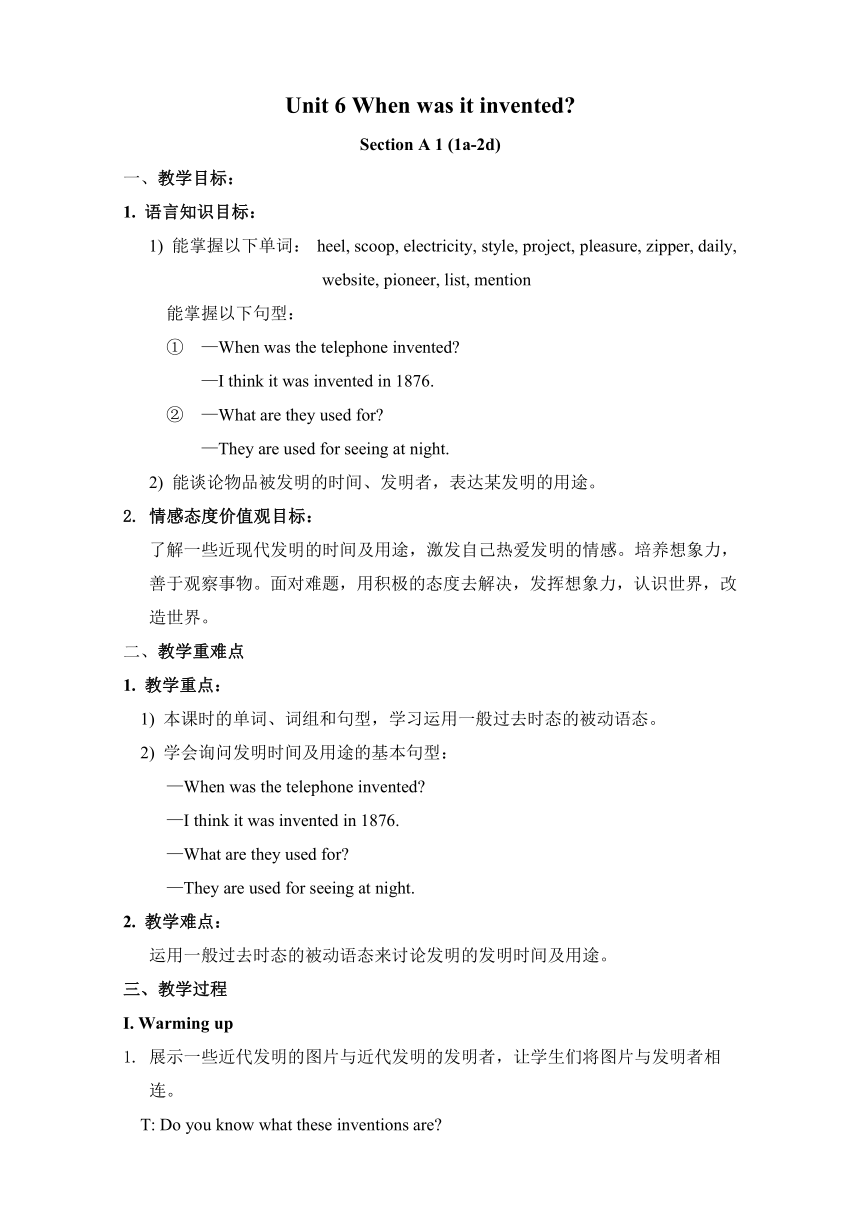 Unit 6 When was it invented?

Section A 1 (1a-2d)

一、教学目标：

1. 语言知识目标：

1) 能掌握以下单词： heel, scoop, electricity, style, project, pleasure, zipper, daily, website, pioneer, list, mention

能掌握以下句型：

① —When was the telephone invented?

—I think it was invented in 1876.

② —What are they used for?

—They are used for seeing at night.

2) 能谈论物品被发明的时间、发明者，表达某发明的用途。

2. 情感态度价值观目标：

了解一些近现代发明的时间及用途，激发自己热爱发明的情感。培养想象力，善于观察事物。面对难题，用积极的态度去解决，发挥想象力，认识世界，改造世界。

二、教学重难点

1. 教学重点：

1) 本课时的单词、词组和句型，学习运用一般过去时态的被动语态。

2) 学会询问发明时间及用途的基本句型：

—When was the telephone invented?

—I think it was invented in 1876.

—What are they used for?

—They are used for seeing at night.

2. 教学难点：

运用一般过去时态的被动语态来讨论发明的发明时间及用途。

三、教学过程

I. Warming up

1. 展示一些近代发明的图片与近代发明的发明者，让学生们将图片与发明者相连。

T: Do you know what these inventions are?